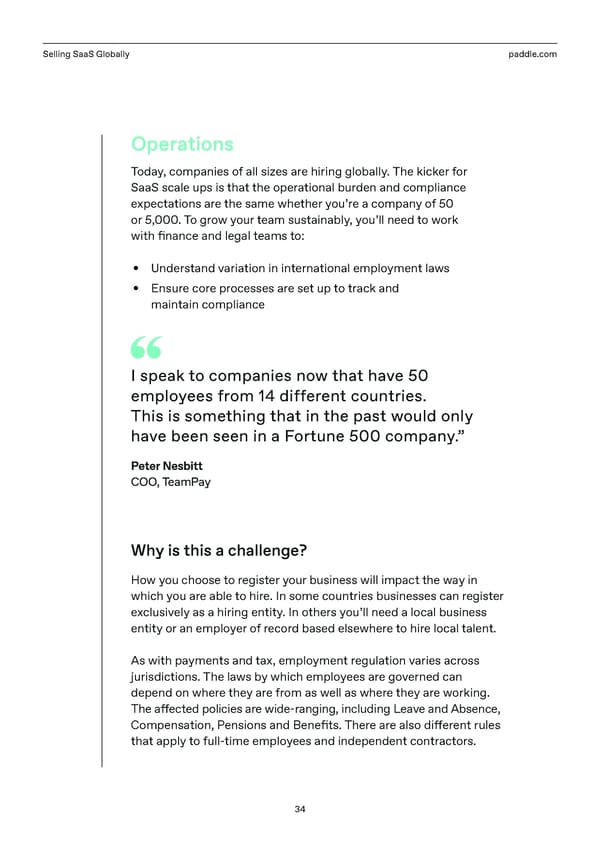 Selling SaaS Globally

paddle.com

Operations

Today, companies of all sizes are hiring globally. The kicker for SaaS scale ups is that the operational burden and compliance expectations are the same whether you're a company of 50 or 5,000. To grow your team sustainably, you'll need to work with finance and legal teams to:

• Understand variation in international employment laws
• Ensure core processes are set up to track and maintain compliance

“

I speak to companies now that have 50 employees from 14 different countries. This is something that in the past would only have been seen in a Fortune 500 company.”

Peter Nesbitt
COO, TeamPay

Why is this a challenge?

How you choose to register your business will impact the way in which you are able to hire. In some countries businesses can register exclusively as a hiring entity. In others you'll need a local business entity or an employer of record based elsewhere to hire local talent.

As with payments and tax, employment regulation varies across jurisdictions. The laws by which employees are governed can depend on where they are from as well as where they are working. The affected policies are wide-ranging, including Leave and Absence, Compensation, Pensions and Benefits. There are also different rules that apply to full-time employees and independent contractors.

34